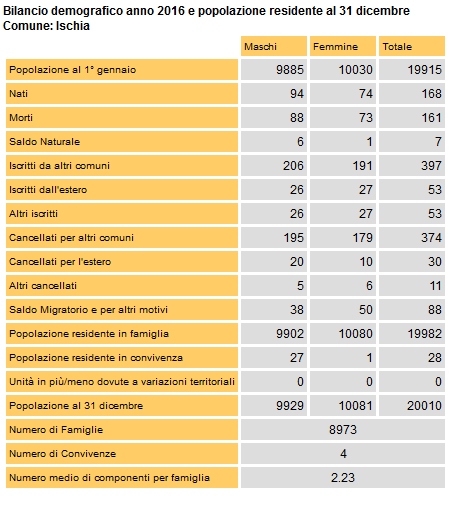 Bilancio demografico anno 2016 e popolazione residente al 31 dicembre
Comune: Ischia

| | Maschi | Femmine | Totale |
|---|---|---|---|
| Popolazione al 1° gennaio | 9885 | 10030 | 19915 |
| Nati | 94 | 74 | 168 |
| Morti | 88 | 73 | 161 |
| Saldo Naturale | 6 | 1 | 7 |
| Iscritti da altri comuni | 206 | 191 | 397 |
| Iscritti dall'estero | 26 | 27 | 53 |
| Altri iscritti | 26 | 27 | 53 |
| Cancellati per altri comuni | 195 | 179 | 374 |
| Cancellati per l'estero | 20 | 10 | 30 |
| Altri cancellati | 5 | 6 | 11 |
| Saldo Migratorio e per altri motivi | 38 | 50 | 88 |
| Popolazione residente in famiglia | 9902 | 10080 | 19982 |
| Popolazione residente in convivenza | 27 | 1 | 28 |
| Unità in più/meno dovute a variazioni territoriali | 0 | 0 | 0 |
| Popolazione al 31 dicembre | 9929 | 10081 | 20010 |
| Numero di Famiglie | 8973 | | |
| Numero di Convivenze | 4 | | |
| Numero medio di componenti per famiglia | 2.23 | | |